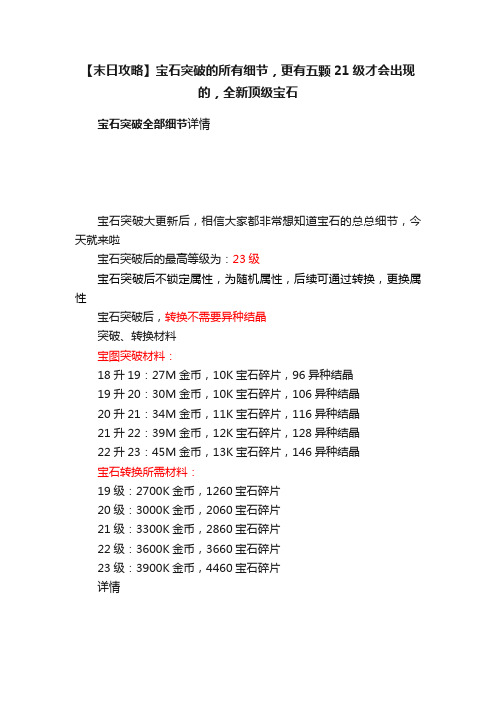 【末日攻略】宝石突破的所有细节，更有五颗 21 级才会出现的，全新顶级宝石

宝石突破全部细节详情

宝石突破大更新后，相信大家都非常想知道宝石的总总细节，今天就来啦

宝石突破后的最高等级为：23 级

宝石突破后不锁定属性，为随机属性，后续可通过转换，更换属性

宝石突破后，转换不需要异种结晶

突破、转换材料

宝图突破材料：

18 升 19：27M 金币，10K 宝石碎片，96 异种结晶

19 升 20：30M 金币，10K 宝石碎片，106 异种结晶

20 升 21：34M 金币，11K 宝石碎片，116 异种结晶

21 升 22：39M 金币，12K 宝石碎片，128 异种结晶

22 升 23：45M 金币，13K 宝石碎片，146 异种结晶

宝石转换所需材料：

19 级：2700K 金币，1260 宝石碎片

20 级：3000K 金币，2060 宝石碎片

21 级：3300K 金币，2860 宝石碎片

22 级：3600K 金币，3660 宝石碎片

23 级：3900K 金币，4460 宝石碎片

详情